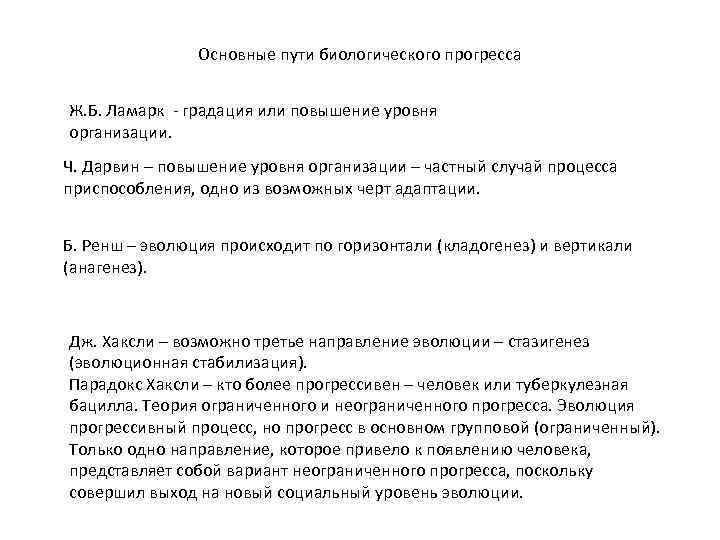 Основные пути биологического прогресса

Ж.Б. Ламарк - градация или повышение уровня организации.

Ч. Дарвин – повышение уровня организации – частный случай процесса приспособления, одно из возможных черт адаптации.

Б. Ренш – эволюция происходит по горизонтали (кладогенез) и вертикали (анагенез).

Дж. Хаксли – возможно третье направление эволюции – стазигенез (эволюционная стабилизация).
Парадокс Хаксли – кто более прогрессивен – человек или туберкулезная бацилла. Теория ограниченного и неограниченного прогресса. Эволюция прогрессивный процесс, но прогресс в основном групповой (ограниченный). Только одно направление, которое привело к появлению человека, представляет собой вариант неограниченного прогресса, поскольку совершил выход на новый социальный уровень эволюции.